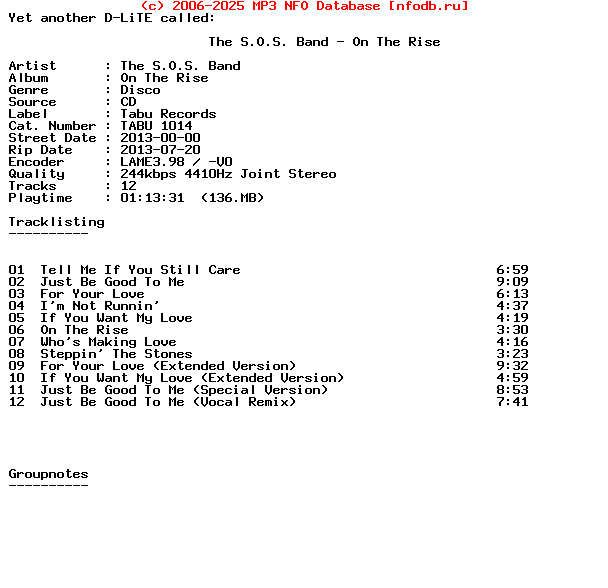 (c) 2006-2025 MP3 NFO Database [nfodb.ru]
Yet another D-LiTE called:

The S.O.S. Band - On The Rise

Artist       : The S.O.S. Band
Album        : On The Rise
Genre        : Disco
Source       : CD
Label        : Tabu Records
Cat. Number  : TABU 1014
Street Date  : 2013-00-00
Rip Date     : 2013-07-20
Encoder      : LAME3.98 / -V0
Quality      : 244kbps 4410Hz Joint Stereo
Tracks       : 12
Playtime     : 01:13:31  (136.MB)

Tracklisting
----------

01  Tell Me If You Still Care 6:59
02  Just Be Good To Me 9:09
03  For Your Love 6:13
04  I'm Not Runnin' 4:37
05  If You Want My Love 4:19
06  On The Rise 3:30
07  Who's Making Love 4:16
08  Steppin' The Stones 3:23
09  For Your Love (Extended Version) 9:32
10  If You Want My Love (Extended Version) 4:59
11  Just Be Good To Me (Special Version) 8:53
12  Just Be Good To Me (Vocal Remix) 7:41

Groupnotes
----------